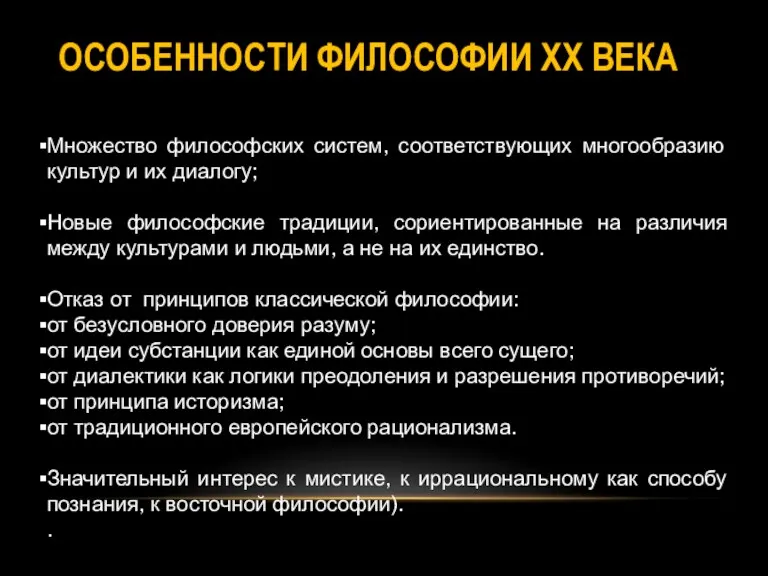 ОСОБЕННОСТИ ФИЛОСОФИИ XX ВЕКА

▪Множество философских систем, соответствующих многообразию культур и их диалогу;

▪Новые философские традиции, сориентированные на различия между культурами и людьми, а не на их единство.

▪Отказ от принципов классической философии:
▪от безусловного доверия разуму;
▪от идеи субстанции как единой основы всего сущего;
▪от диалектики как логики преодоления и разрешения противоречий;
▪от принципа историзма;
▪от традиционного европейского рационализма.

▪Значительный интерес к мистике, к иррациональному как способу познания, к восточной философии).
.